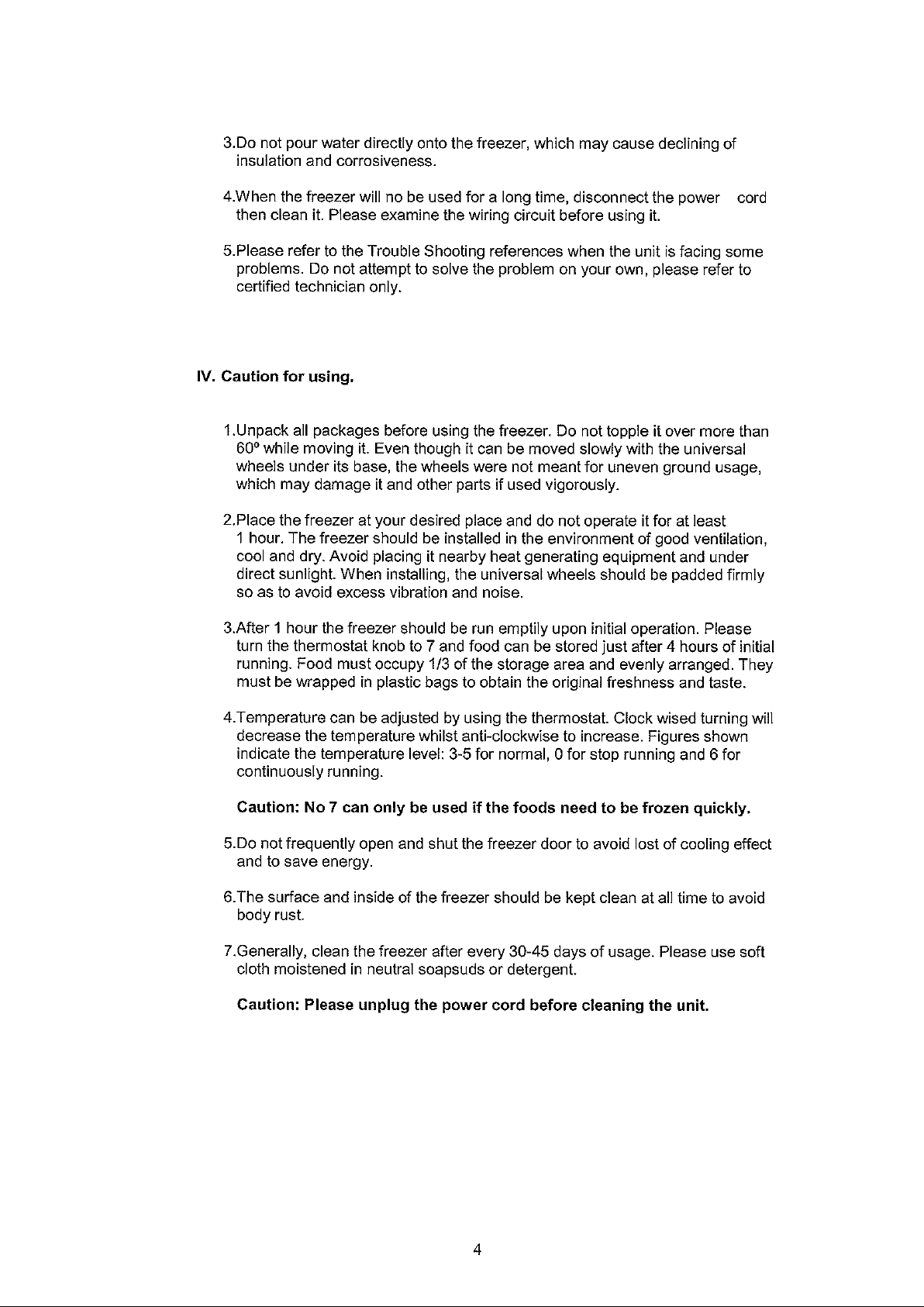 3.Do not pour water directly onto the freezer, which may cause declining of insulation and corrosiveness.

4.When the freezer will no be used for a long time, disconnect the power cord then clean it. Please examine the wiring circuit before using it.

5.Please refer to the Trouble Shooting references when the unit is facing some problems. Do not attempt to solve the problem on your own, please refer to certified technician only.

IV. Caution for using.

1.Unpack all packages before using the freezer. Do not topple it over more than 60º while moving it. Even though it can be moved slowly with the universal wheels under its base, the wheels were not meant for uneven ground usage, which may damage it and other parts if used vigorously.

2.Place the freezer at your desired place and do not operate it for at least 1 hour. The freezer should be installed in the environment of good ventilation, cool and dry. Avoid placing it nearby heat generating equipment and under direct sunlight. When installing, the universal wheels should be padded firmly so as to avoid excess vibration and noise.

3.After 1 hour the freezer should be run emptily upon initial operation. Please turn the thermostat knob to 7 and food can be stored just after 4 hours of initial running. Food must occupy 1/3 of the storage area and evenly arranged. They must be wrapped in plastic bags to obtain the original freshness and taste.

4.Temperature can be adjusted by using the thermostat. Clock wised turning will decrease the temperature whilst anti-clockwise to increase. Figures shown indicate the temperature level: 3-5 for normal, 0 for stop running and 6 for continuously running.

Caution: No 7 can only be used if the foods need to be frozen quickly.

5.Do not frequently open and shut the freezer door to avoid lost of cooling effect and to save energy.

6.The surface and inside of the freezer should be kept clean at all time to avoid body rust.

7.Generally, clean the freezer after every 30-45 days of usage. Please use soft cloth moistened in neutral soapsuds or detergent.

Caution: Please unplug the power cord before cleaning the unit.

4